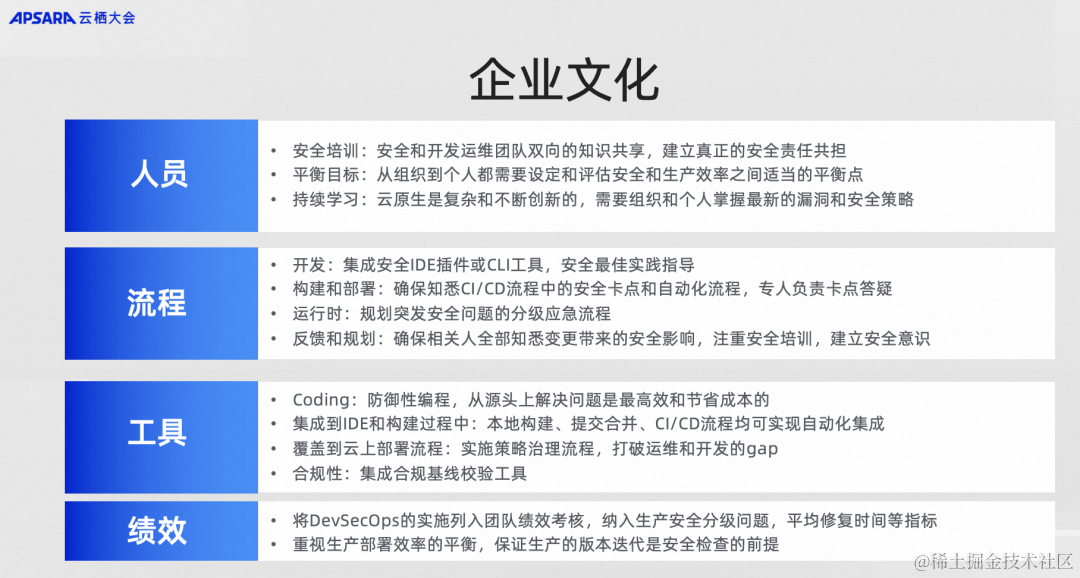 APSARA 云栖大会

企业文化

人员

• 安全培训：安全和开发运维团队双向的知识共享，建立真正的安全责任共担
• 平衡目标：从组织到个人都需要设定和评估安全和生产效率之间适当的平衡点
• 持续学习：云原生是复杂和不断创新的，需要组织和个人掌握最新的漏洞和安全策略

流程

• 开发：集成安全IDE插件或CLI工具，安全最佳实践指导
• 构建和部署：确保知悉CI/CD流程中的安全卡点和自动化流程，专人负责卡点答疑
• 运行时：规划突发安全问题的分级应急流程
• 反馈和规划：确保相关人全部知悉变更带来的安全影响，注重安全培训，建立安全意识

工具

• Coding：防御性编程，从源头上解决问题是最高效和节省成本的
• 集成到IDE和构建过程中：本地构建、提交合并、CI/CD流程均可实现自动化集成
• 覆盖到云上部署流程：实施策略治理流程，打破运维和开发的gap
• 合规性：集成合规基线校验工具

绩效

• 将DevSecOps的实施列入团队绩效考核，纳入生产安全分级问题，平均修复时间等指标
• 重视生产部署效率的平衡，保证生产的版本迭代是安全检查的前提

@稀土掘金技术社区